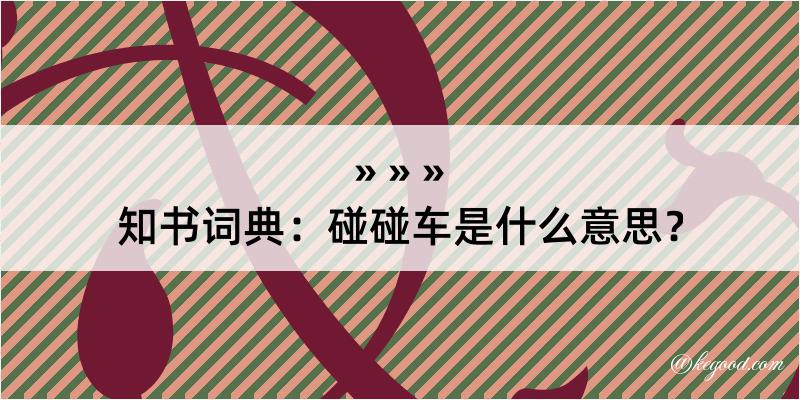 » » »
知书词典：碰碰车是什么意思？
@kegood.com